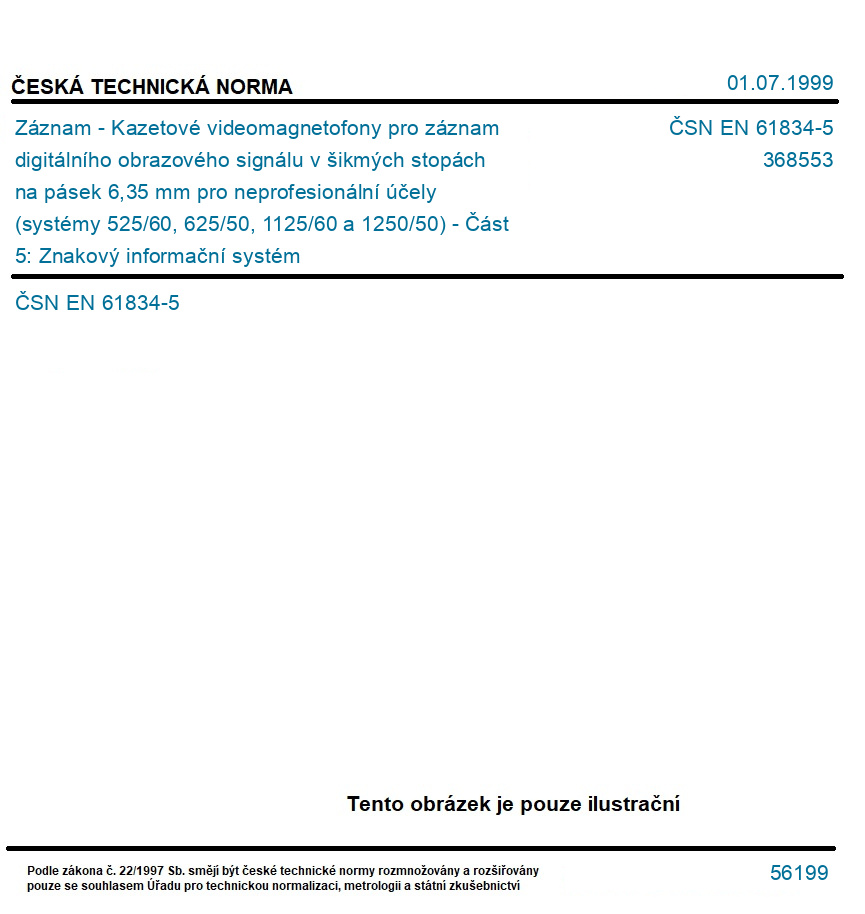 ČESKÁ TECHNICKÁ NORMA

01.07.1999

Záznam - Kazetové videomagnetofony pro záznam digitálního obrazového signálu v šikmých stopách na pásek 6,35 mm pro neprofesionální účely (systémy 525/60, 625/50, 1125/60 a 1250/50) - Část 5: Znakový informační systém

ČSN EN 61834-5
368553

ČSN EN 61834-5

Tento obrázek je pouze ilustrační

Podle zákona č. 22/1997 Sb. smějí být české technické normy rozmnožovány a rozšiřovány pouze se souhlasem Úřadu pro technickou normalizaci, metrologii a státní zkušebnictví

56199